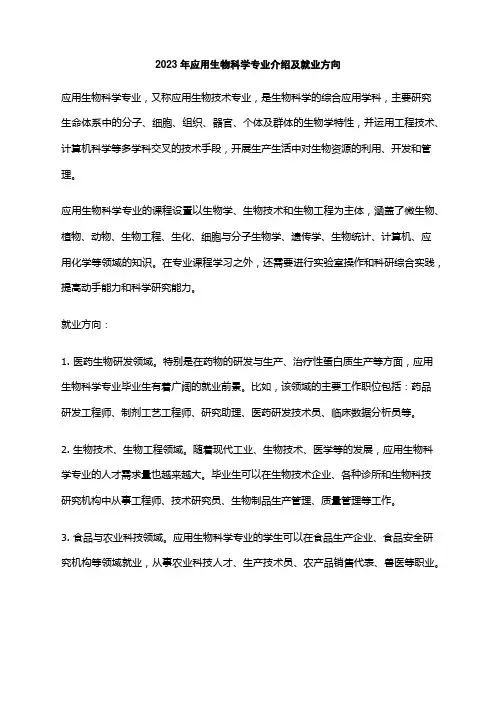 2023 年应用生物科学专业介绍及就业方向

应用生物科学专业，又称应用生物技术专业，是生物科学的综合应用学科，主要研究生命体系中的分子、细胞、组织、器官、个体及群体的生物学特性，并运用工程技术、计算机科学等多学科交叉的技术手段，开展生产生活中对生物资源的利用、开发和管理。

应用生物科学专业的课程设置以生物学、生物技术和生物工程为主体，涵盖了微生物、植物、动物、生物工程、生化、细胞与分子生物学、遗传学、生物统计、计算机、应用化学等领域的知识。在专业课程学习之外，还需要进行实验室操作和科研综合实践，提高动手能力和科学研究能力。

就业方向：

1. 医药生物研发领域。特别是在药物的研发与生产、治疗性蛋白质生产等方面，应用生物科学专业毕业生有着广阔的就业前景。比如，该领域的主要工作职位包括：药品研发工程师、制剂工艺工程师、研究助理、医药研发技术员、临床数据分析员等。

2. 生物技术、生物工程领域。随着现代工业、生物技术、医学等的发展，应用生物科学专业的人才需求量也越来越大。毕业生可以在生物技术企业、各种诊所和生物科技研究机构中从事工程师、技术研究员、生物制品生产管理、质量管理等工作。

3. 食品与农业科技领域。应用生物科学专业的学生可以在食品生产企业、食品安全研究机构等领域就业，从事农业科技人才、生产技术员、农产品销售代表、兽医等职业。